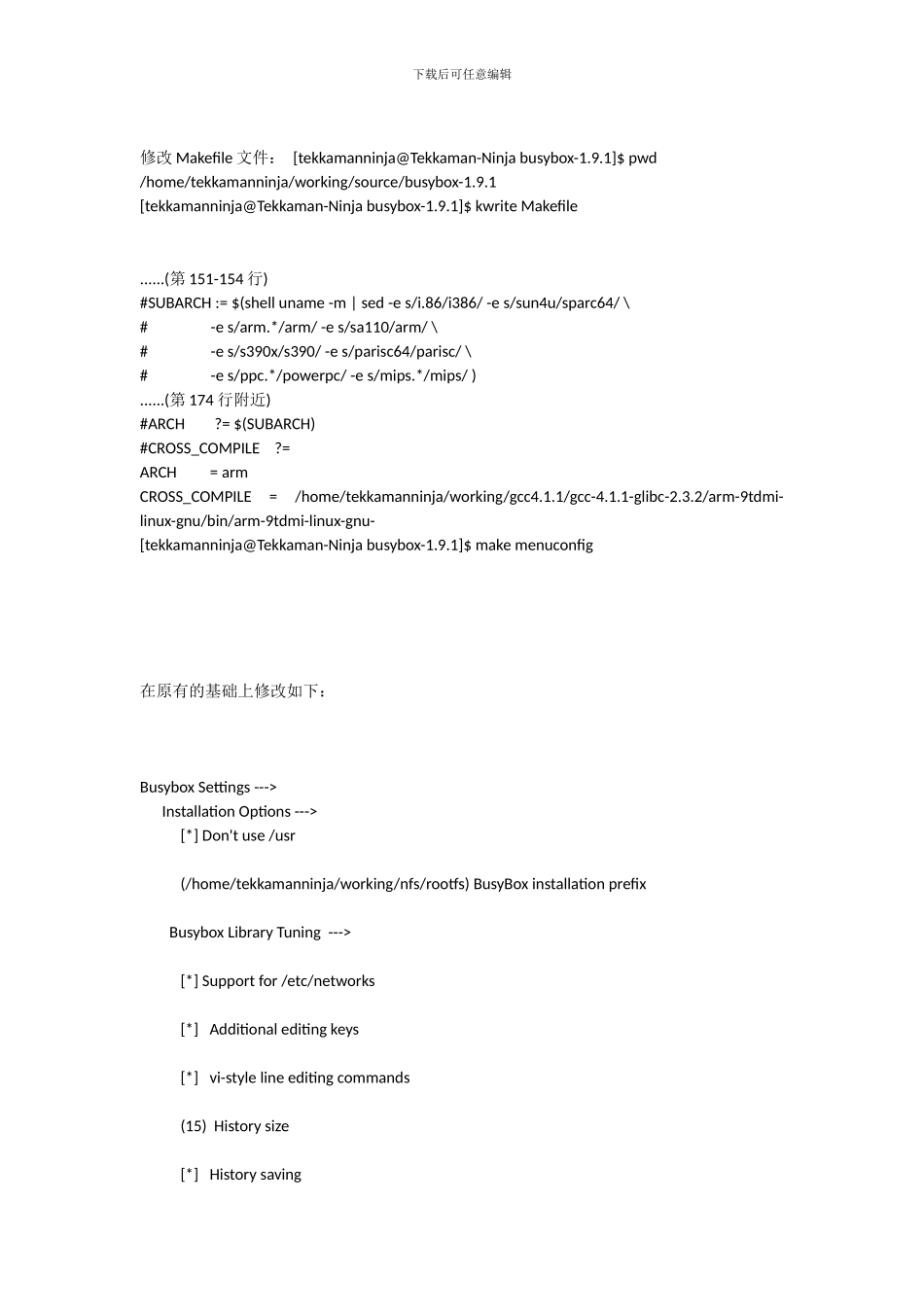 下载后可任意编辑

修改 Makefile 文件： [tekkamanninja@Tekkaman-Ninja busybox-1.9.1]$ pwd
/home/tekkamanninja/working/source/busybox-1.9.1
[tekkamanninja@Tekkaman-Ninja busybox-1.9.1]$ kwrite Makefile

......(第 151-154 行)
#SUBARCH := $(shell uname -m | sed -e s/i.86/i386/ -e s/sun4u/sparc64/ \
# -e s/arm.*/arm/ -e s/sa110/arm/ \
# -e s/s390x/s390/ -e s/parisc64/parisc/ \
# -e s/ppc.*/powerpc/ -e s/mips.*/mips/ )
......(第 174 行附近)
#ARCH ?= $(SUBARCH)
#CROSS_COMPILE ?=
ARCH = arm
CROSS_COMPILE = /home/tekkamanninja/working/gcc4.1.1/gcc-4.1.1-glibc-2.3.2/arm-9tdmi-linux-gnu/bin/arm-9tdmi-linux-gnu-
[tekkamanninja@Tekkaman-Ninja busybox-1.9.1]$ make menuconfig

在原有的基础上修改如下：

Busybox Settings --->
Installation Options --->
[*] Don't use /usr

(/home/tekkamanninja/working/nfs/rootfs) BusyBox installation prefix

Busybox Library Tuning --->

[*] Support for /etc/networks

[*] Additional editing keys

[*] vi-style line editing commands

(15) History size

[*] History saving